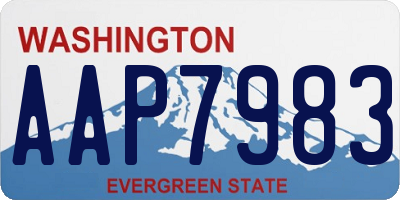 WASHINGTON

AAP7983

EVERGREEN STATE